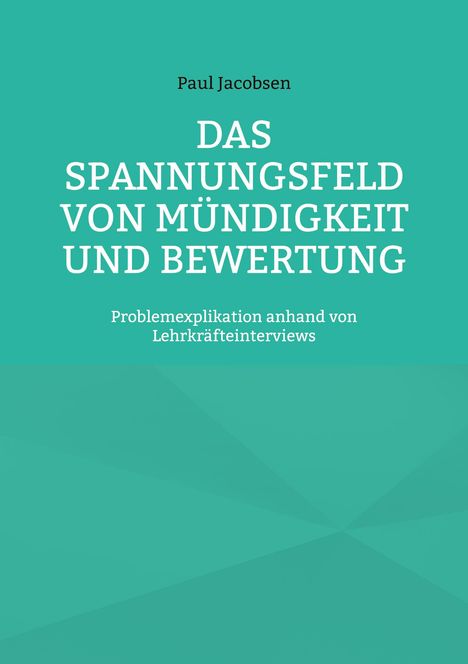 Paul Jacobsen

DAS SPANNUNGSFELD VON MÜNDIGKEIT UND BEWERTUNG

Problemexplikation anhand von Lehrkräfteinterviews